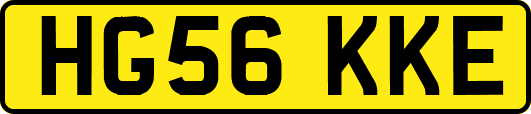 HG56 KKE